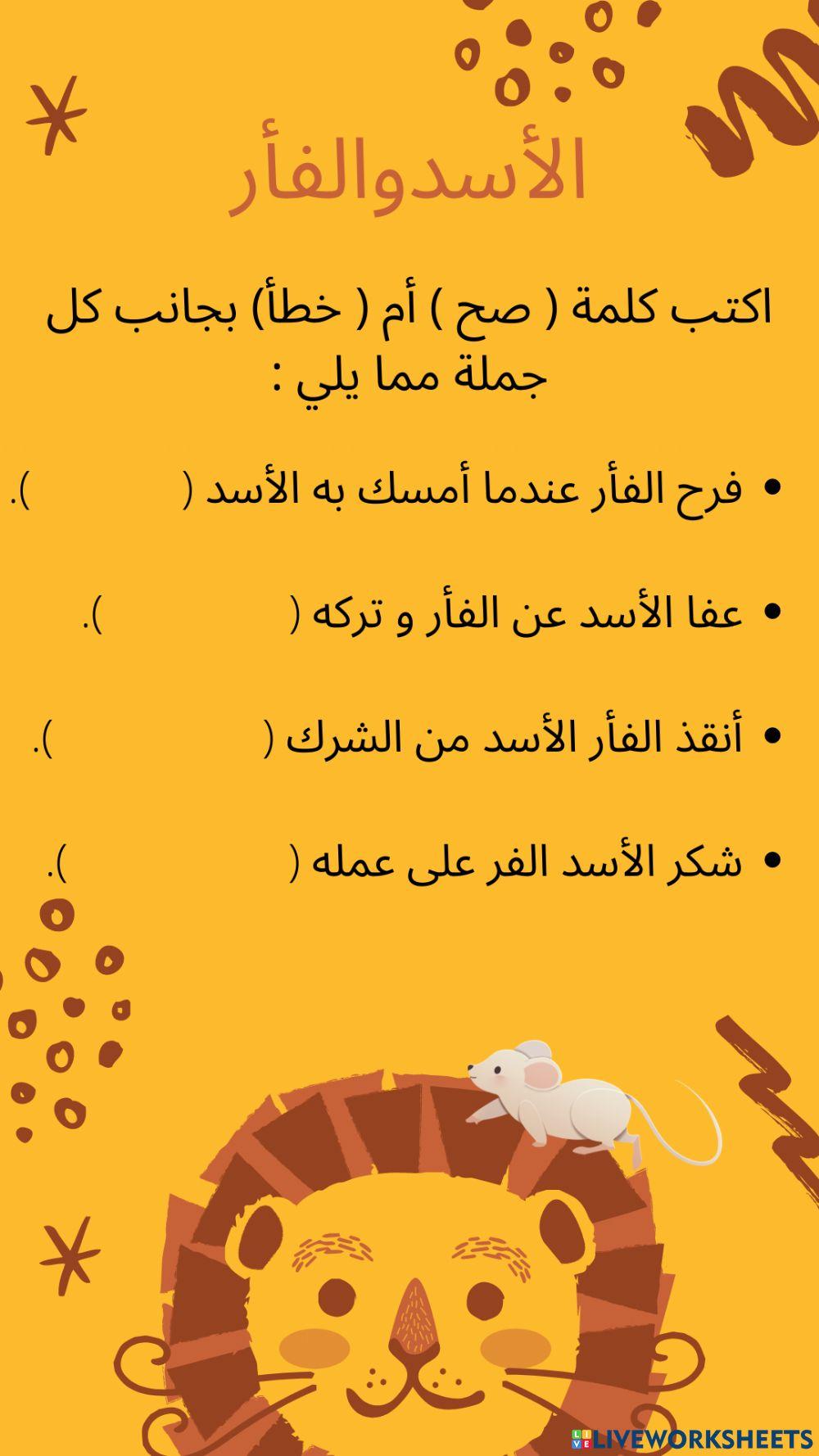 الأسدوالفأر

اكتب كلمة ( صح ) أم ( خطأ) بجانب كل جملة مما يلي :

• فرح الفأر عندما أمسك به الأسد ( ).

• عفا الأسد عن الفأر و تركه ( ).

• أنقذ الفأر الأسد من الشرك ( ).

• شكر الأسد الفر على عمله ( ).

LIVEWORKSHEETS